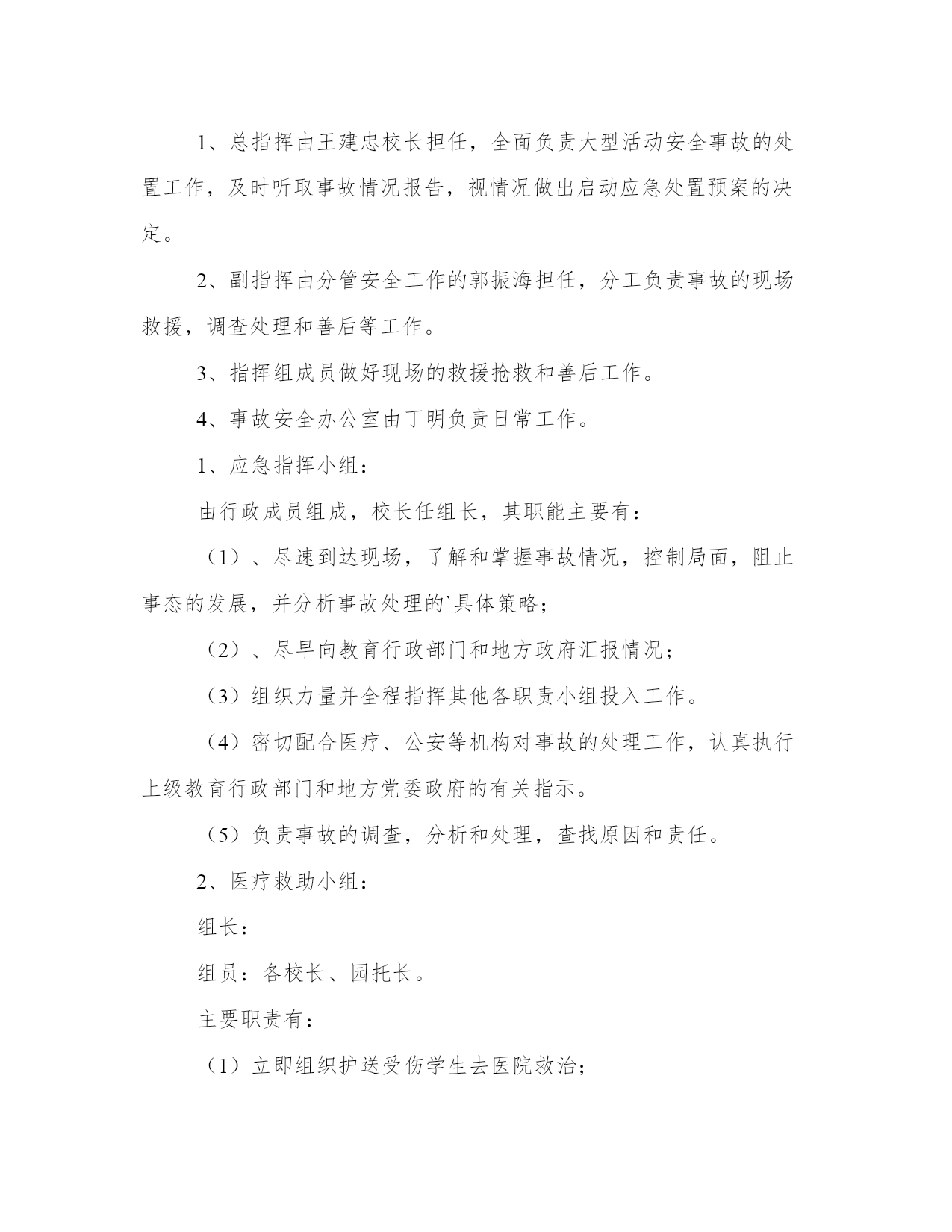 1、总指挥由王建忠校长担任，全面负责大型活动安全事故的处置工作，及时听取事故情况报告，视情况做出启动应急处置预案的决定。

2、副指挥由分管安全工作的郭振海担任，分工负责事故的现场救援，调查处理和善后等工作。

3、指挥组成员做好现场的救援抢救和善后工作。

4、事故安全办公室由丁明负责日常工作。

1、应急指挥小组：

由行政成员组成，校长任组长，其职能主要有：

（1）、尽速到达现场，了解和掌握事故情况，控制局面，阻止事态的发展，并分析事故处理的`具体策略；

（2）、尽早向教育行政部门和地方政府汇报情况；

（3）组织力量并全程指挥其他各职责小组投入工作。

（4）密切配合医疗、公安等机构对事故的处理工作，认真执行上级教育行政部门和地方党委政府的有关指示。

（5）负责事故的调查，分析和处理，查找原因和责任。

2、医疗救助小组：

组长：

组员：各校长、园托长。

主要职责有：

（1）立即组织护送受伤学生去医院救治；